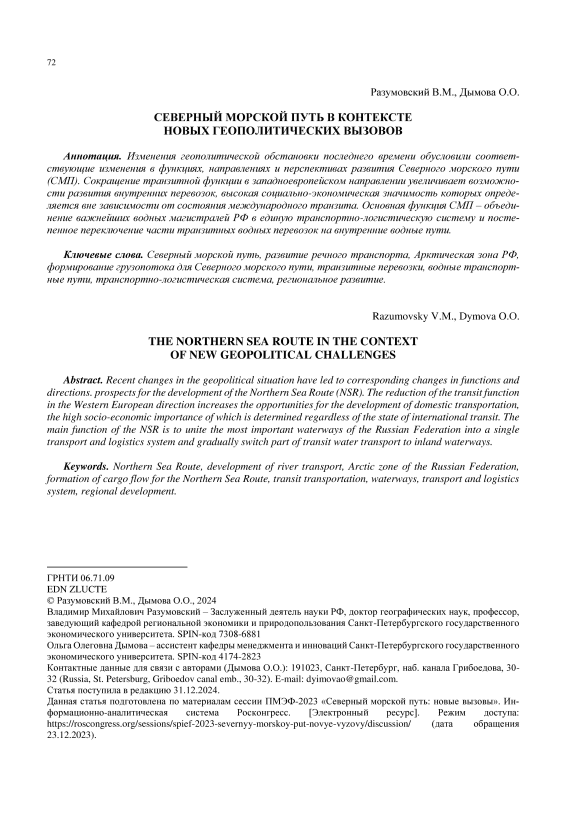 72

Разумовский В.М., Дымова О.О.

СЕВЕРНЫЙ МОРСКОЙ ПУТЬ В КОНТЕКСТЕ НОВЫХ ГЕОПОЛИТИЧЕСКИХ ВЫЗОВОВ

Аннотация. Изменения геополитической обстановки последнего времени обусловили соответствующие изменения в функциях, направлениях и перспективах развития Северного морского пути (СМП). Сокращение транзитной функции в западноевропейском направлении увеличивает возможности развития внутренних перевозок, высокая социально-экономическая значимость которых определяется вне зависимости от состояния международного транзита. Основная функция СМП – объединение важнейших водных магистралей РФ в единую транспортно-логистическую систему и постепенное переключение части транзитных водных перевозок на внутренние водные пути.

Ключевые слова. Северный морской путь, развитие речного транспорта, Арктическая зона РФ, формирование грузопотока для Северного морского пути, транзитные перевозки, водные транспортные пути, транспортно-логистическая система, региональное развитие.

Razumovsky V.M., Dymova O.O.

THE NORTHERN SEA ROUTE IN THE CONTEXT OF NEW GEOPOLITICAL CHALLENGES

Abstract. Recent changes in the geopolitical situation have led to corresponding changes in functions and directions. prospects for the development of the Northern Sea Route (NSR). The reduction of the transit function in the Western European direction increases the opportunities for the development of domestic transportation, the high socio-economic importance of which is determined regardless of the state of international transit. The main function of the NSR is to unite the most important waterways of the Russian Federation into a single transport and logistics system and gradually switch part of transit water transport to inland waterways.

Keywords. Northern Sea Route, development of river transport, Arctic zone of the Russian Federation, formation of cargo flow for the Northern Sea Route, transit transportation, waterways, transport and logistics system, regional development.

ГРНТИ 06.71.09
EDN ZLUCTE
© Разумовский В.М., Дымова О.О., 2024
Владимир Михайлович Разумовский – Заслуженный деятель науки РФ, доктор географических наук, профессор, заведующий кафедрой региональной экономики и природопользования Санкт-Петербургского государственного экономического университета. SPIN-код 7308-6881
Ольга Олеговна Дымова – ассистент кафедры менеджмента и инноваций Санкт-Петербургского государственного экономического университета. SPIN-код 4174-2823
Контактные данные для связи с авторами (Дымова О.О.): 191023, Санкт-Петербург, наб. канала Грибоедова, 30-32 (Russia, St. Petersburg, Griboedov canal emb., 30-32). E-mail: dyimovao@gmail.com.
Статья поступила в редакцию 31.12.2024.
Данная статья подготовлена по материалам сессии ПМЭФ-2023 «Северный морской путь: новые вызовы». Информационно-аналитическая система Росконгресс. [Электронный ресурс]. Режим доступа: https://roscongress.org/sessions/spief-2023-severnyy-morskoy-put-novye-vyzovy/discussion/ (дата обращения 23.12.2023).